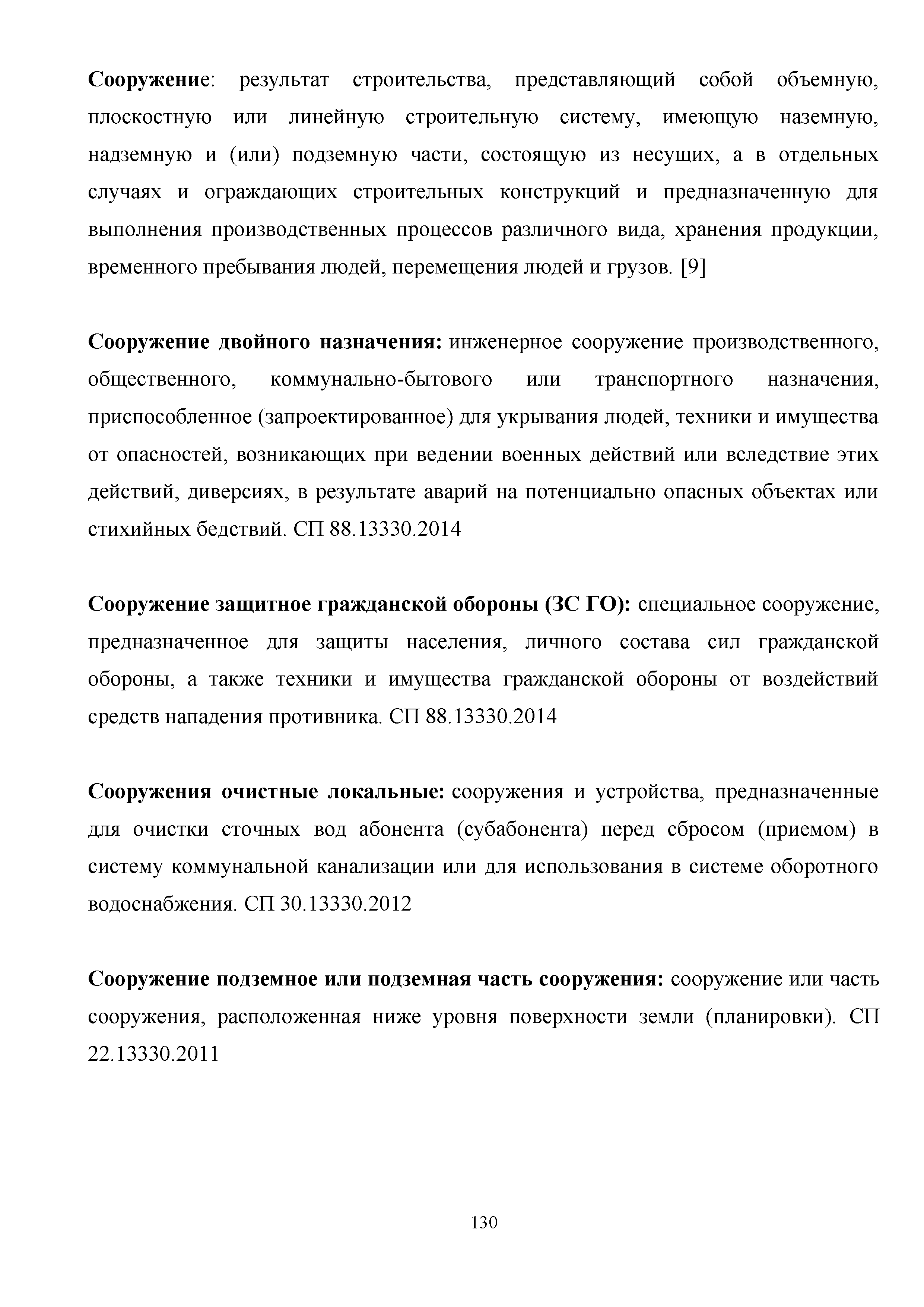 Сооружение: результат строительства, представляющий собой объемную, плоскостную или линейную строительную систему, имеющую наземную, надземную и (или) подземную части, состоящую из несущих, а в отдельных случаях и ограждающих строительных конструкций и предназначенную для выполнения производственных процессов различного вида, хранения продукции, временного пребывания людей, перемещения людей и грузов. [9]

Сооружение двойного назначения: инженерное сооружение производственного, общественного, коммунально-бытового или транспортного назначения, приспособленное (запроектированное) для укрывания людей, техники и имущества от опасностей, возникающих при ведении военных действий или вследствие этих действий, диверсиях, в результате аварий на потенциально опасных объектах или стихийных бедствий. СП 88.13330.2014

Сооружение защитное гражданской обороны (ЗС ГО): специальное сооружение, предназначенное для защиты населения, личного состава сил гражданской обороны, а также техники и имущества гражданской обороны от воздействий средств нападения противника. СП 88.13330.2014

Сооружения очистные локальные: сооружения и устройства, предназначенные для очистки сточных вод абонента (субабонента) перед сбросом (приемом) в систему коммунальной канализации или для использования в системе оборотного водоснабжения. СП 30.13330.2012

Сооружение подземное или подземная часть сооружения: сооружение или часть сооружения, расположенная ниже уровня поверхности земли (планировки). СП 22.13330.2011

130